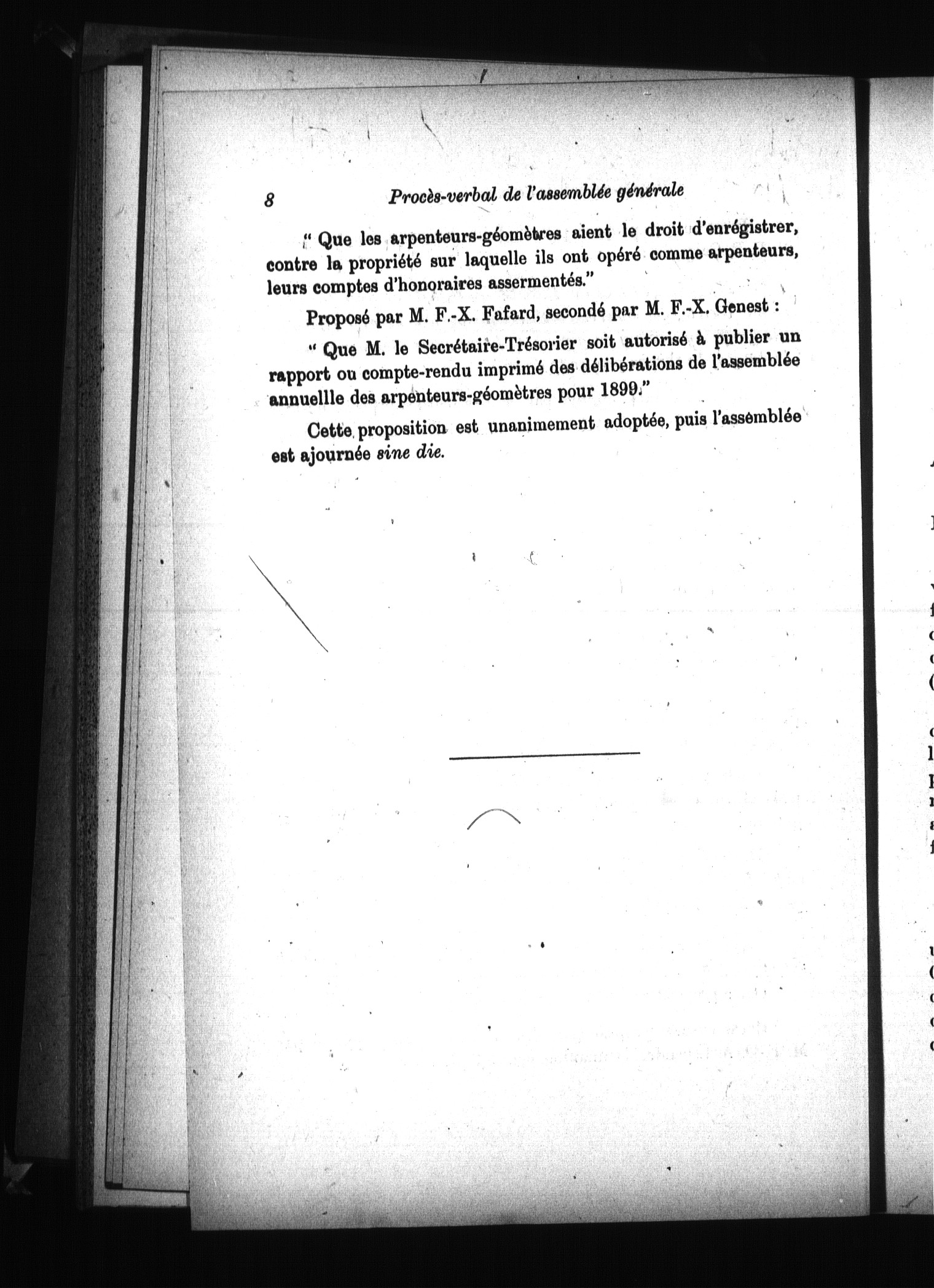 8 Procès-verbal de l'assemblée générale

" Que les arpenteurs-géomètres aient le droit d'enrégistrer, contre la propriété sur laquelle ils ont opéré comme arpenteurs, leurs comptes d'honoraires assermentés."

Proposé par M. F.-X. Fafard, secondé par M. F.-X. Genest :

" Que M. le Secrétaire-Trésorier soit autorisé à publier un rapport ou compte-rendu imprimé des délibérations de l'assemblée annuellle des arpenteurs-géomètres pour 1899."

Cette proposition est unanimement adoptée, puis l'assemblée est ajournée sine die.